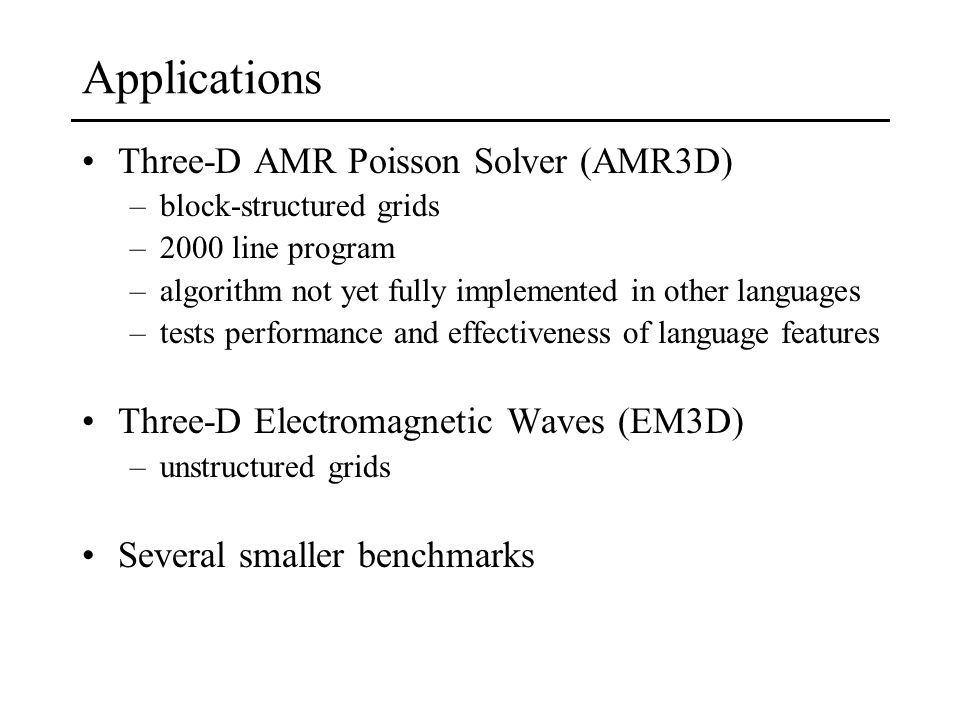 Applications

• Three-D AMR Poisson Solver (AMR3D)
  – block-structured grids
  – 2000 line program
  – algorithm not yet fully implemented in other languages
  – tests performance and effectiveness of language features

• Three-D Electromagnetic Waves (EM3D)
  – unstructured grids

• Several smaller benchmarks